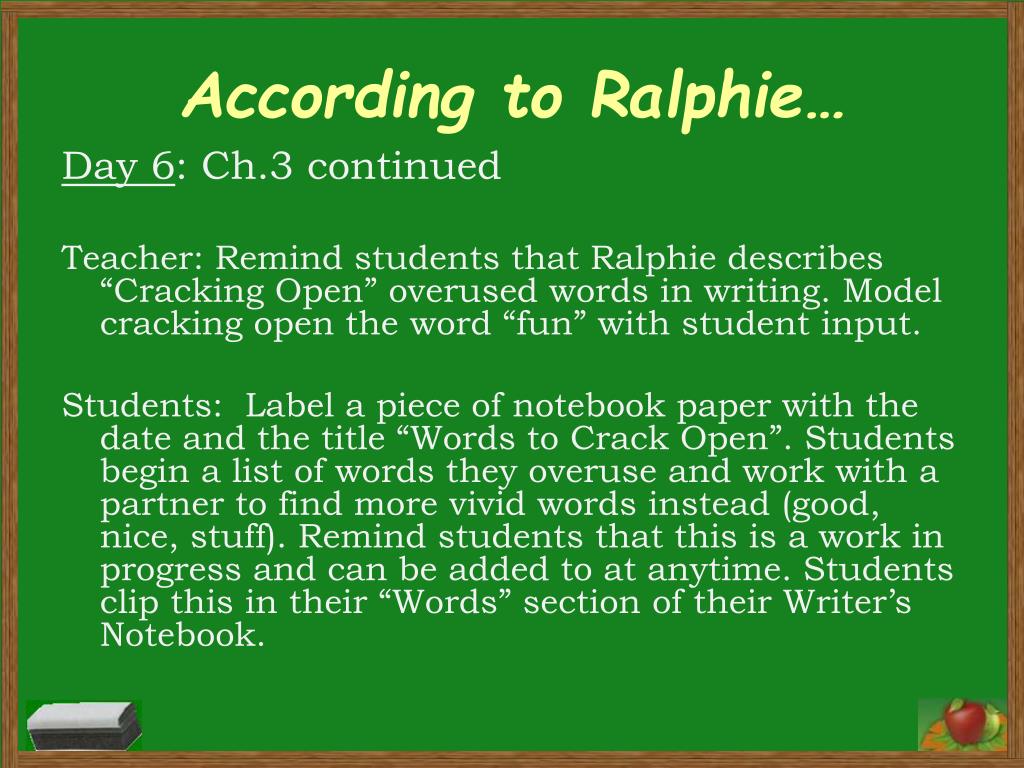 According to Ralphie…

Day 6: Ch.3 continued

Teacher: Remind students that Ralphie describes “Cracking Open” overused words in writing. Model cracking open the word “fun” with student input.

Students: Label a piece of notebook paper with the date and the title “Words to Crack Open”. Students begin a list of words they overuse and work with a partner to find more vivid words instead (good, nice, stuff). Remind students that this is a work in progress and can be added to at anytime. Students clip this in their “Words” section of their Writer’s Notebook.